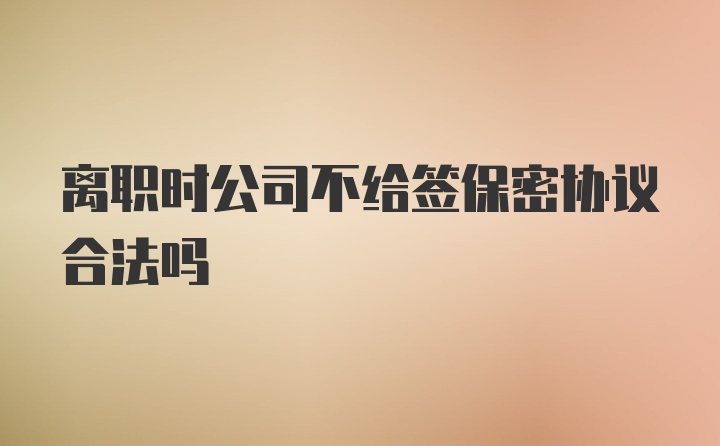 离职时公司不给签保密协议合法吗